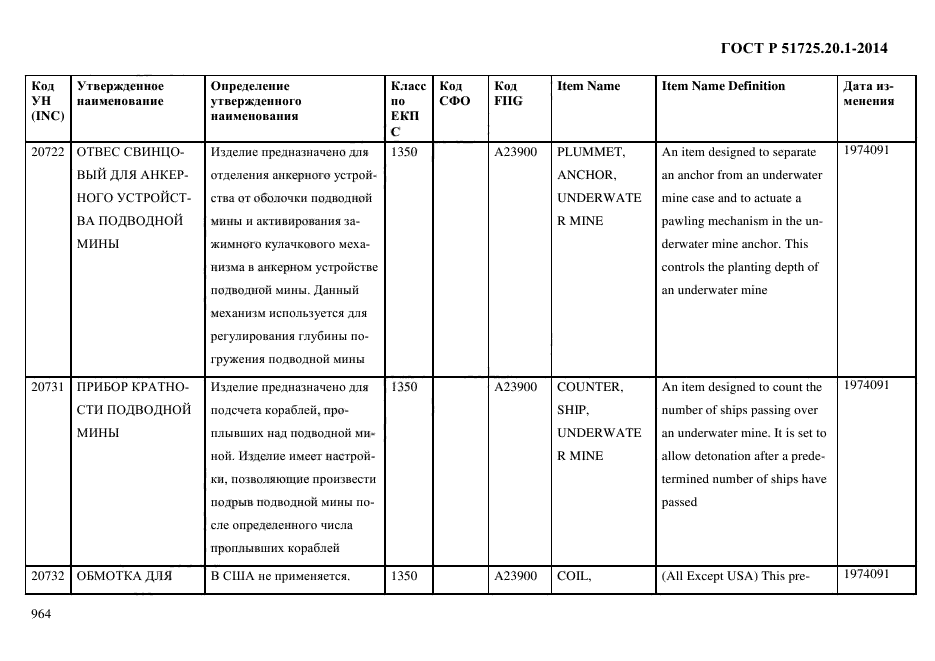 ГОСТ Р 51725.20.1-2014

| Код УН (INC) | Утвержденное наименование | Определение утвержденного наименования | Класс по ЕКПС | Код СФО | Код FIIG | Item Name | Item Name Definition | Дата изменения |
|---|---|---|---|---|---|---|---|---|
| 20722 | ОТВЕС СВИНЦОВЫЙ ДЛЯ АНКЕРНОГО УСТРОЙСТВА ПОДВОДНОЙ МИНЫ | Изделие предназначено для отделения анкерного устройства от оболочки подводной мины и активирования зажимного кулачкового механизма в анкерном устройстве подводной мины. Данный механизм используется для регулирования глубины погружения подводной мины | 1350 | | A23900 | PLUMMET, ANCHOR, UNDERWATER MINE | An item designed to separate an anchor from an underwater mine case and to actuate a pawling mechanism in the underwater mine anchor. This controls the planting depth of an underwater mine | 1974091 |
| 20731 | ПРИБОР КРАТНОСТИ ПОДВОДНОЙ МИНЫ | Изделие предназначено для подсчета кораблей, проплывших над подводной миной. Изделие имеет настройки, позволяющие произвести подрыв подводной мины после определенного числа проплывших кораблей | 1350 | | A23900 | COUNTER, SHIP, UNDERWATER MINE | An item designed to count the number of ships passing over an underwater mine. It is set to allow detonation after a predetermined number of ships have passed | 1974091 |
| 20732 | ОБМОТКА ДЛЯ | В США не применяется. | 1350 | | A23900 | COIL, | (All Except USA) This pre- | 1974091 |

964